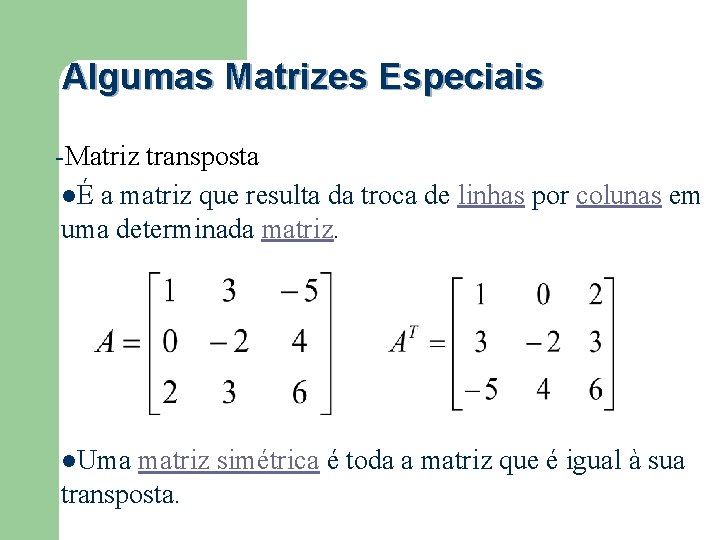 Algumas Matrizes Especiais

-Matriz transposta

• É a matriz que resulta da troca de linhas por colunas em uma determinada matriz.

$A = \begin{bmatrix} 1 & 3 & -5 \\ 0 & -2 & 4 \\ 2 & 3 & 6 \end{bmatrix}$ $A^T = \begin{bmatrix} 1 & 0 & 2 \\ 3 & -2 & 3 \\ -5 & 4 & 6 \end{bmatrix}$

• Uma matriz simétrica é toda a matriz que é igual à sua transposta.